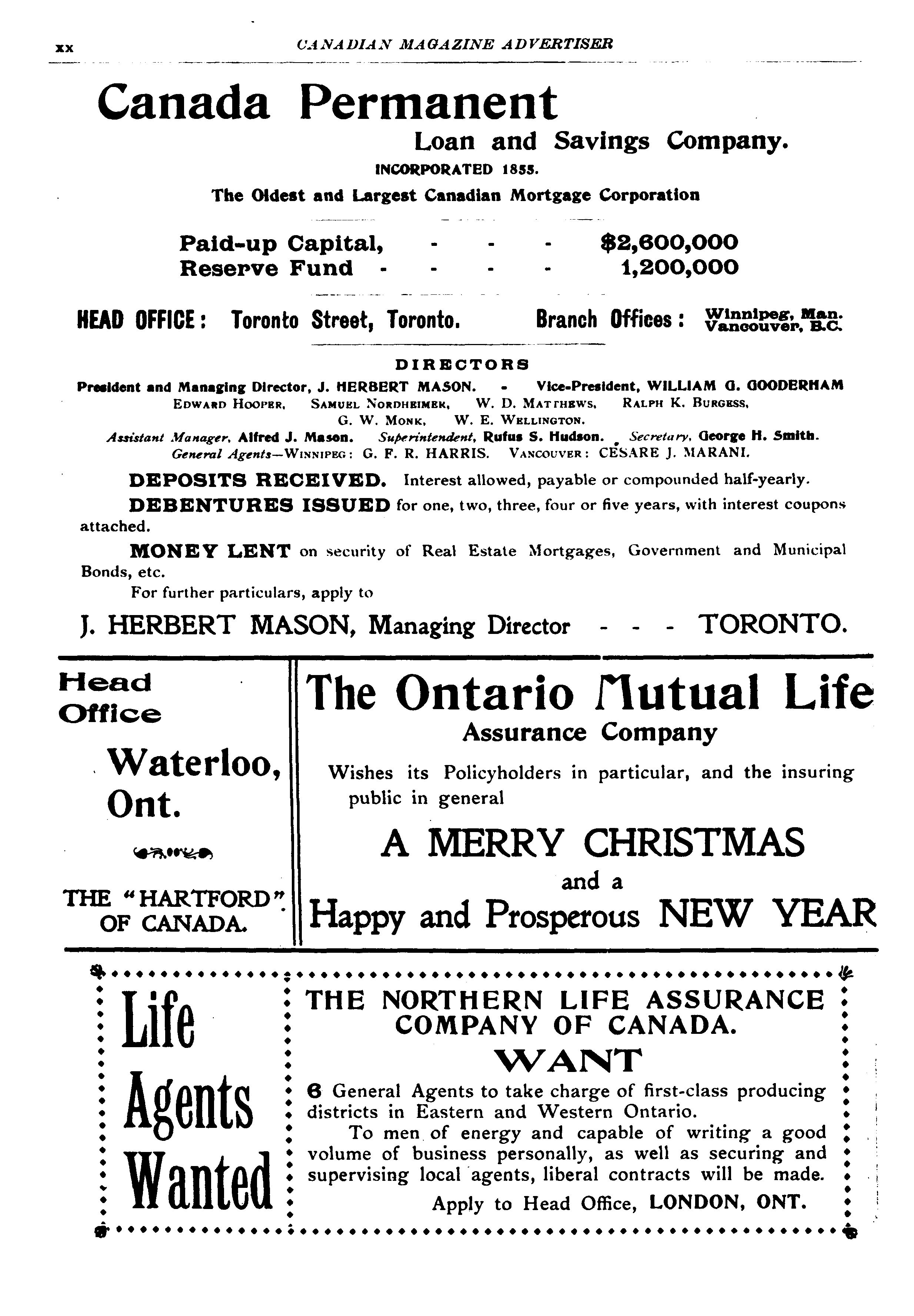 xx CANADIAN MAGAZINE ADVERTISER

Canada Permanent
Loan and Savings Company.
INCORPORATED 1855.
The Oldest and Largest Canadian Mortgage Corporation

Paid-up Capital, - - - $2,600,000
Reserve Fund - - - - 1,200,000

HEAD OFFICE: Toronto Street, Toronto. Branch Offices: Winnipeg, Man. Vancouver, B.C.

DIRECTORS
President and Managing Director, J. HERBERT MASON. - Vice-President, WILLIAM G. GOODERHAM
EDWARD HOOPER, SAMUEL NORDHEIMER, W. D. MATTHEWS, RALPH K. BURGESS, G. W. MONK, W. E. WELLINGTON.
Assistant Manager, Alfred J. Mason. Superintendent, Rufus S. Hudson. Secretary, George H. Smith.
General Agents—WINNIPEG: G. F. R. HARRIS. VANCOUVER: CESARE J. MARANI.

DEPOSITS RECEIVED. Interest allowed, payable or compounded half-yearly.
DEBENTURES ISSUED for one, two, three, four or five years, with interest coupons attached.
MONEY LENT on security of Real Estate Mortgages, Government and Municipal Bonds, etc.
For further particulars, apply to
J. HERBERT MASON, Managing Director - - - TORONTO.

Head Office
Waterloo, Ont.

THE "HARTFORD" OF CANADA.

The Ontario Mutual Life
Assurance Company
Wishes its Policyholders in particular, and the insuring public in general
A MERRY CHRISTMAS
and a
Happy and Prosperous NEW YEAR

Life Agents Wanted

THE NORTHERN LIFE ASSURANCE COMPANY OF CANADA.
WANT
6 General Agents to take charge of first-class producing districts in Eastern and Western Ontario.
To men of energy and capable of writing a good volume of business personally, as well as securing and supervising local agents, liberal contracts will be made.
Apply to Head Office, LONDON, ONT.